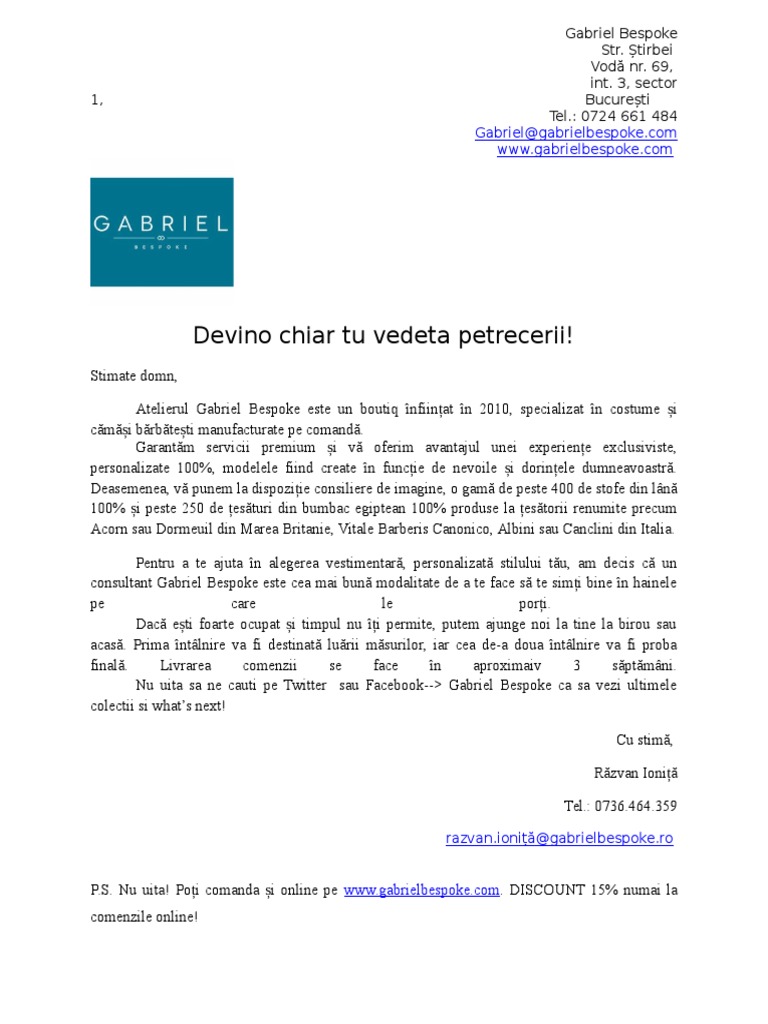 Gabriel Bespoke
Str. Știrbei
Vodă nr. 69,
int. 3, sector
1,
București
Tel.: 0724 661 484
Gabriel@gabrielbespoke.com
www.gabrielbespoke.com

GABRIEL
BESPOKE

Devino chiar tu vedeta petrecerii!

Stimate domn,

Atelierul Gabriel Bespoke este un boutiq înființat în 2010, specializat în costume și cămăși bărbătești manufacturate pe comandă.

Garantăm servicii premium și vă oferim avantajul unei experiențe exclusiviste, personalizate 100%, modelele fiind create în funcție de nevoile și dorințele dumneavoastră. Deasemenea, vă punem la dispoziție consiliere de imagine, o gamă de peste 400 de stofe din lână 100% și peste 250 de țesături din bumbac egiptean 100% produse la țesătorii renumite precum Acorn sau Dormeuil din Marea Britanie, Vitale Barberis Canonico, Albini sau Canclini din Italia.

Pentru a te ajuta în alegerea vestimentară, personalizată stilului tău, am decis că un consultant Gabriel Bespoke este cea mai bună modalitate de a te face să te simți bine în hainele pe care le porți.

Dacă ești foarte ocupat și timpul nu îți permite, putem ajunge noi la tine la birou sau acasă. Prima întâlnire va fi destinată luării măsurilor, iar cea de-a doua întâlnire va fi proba finală. Livrarea comenzii se face în aproximaiv 3 săptămâni.

Nu uita sa ne cauti pe Twitter sau Facebook--> Gabriel Bespoke ca sa vezi ultimele colectii si what's next!

Cu stimă,

Răzvan Ioniță

Tel.: 0736.464.359

razvan.ioniță@gabrielbespoke.ro

P.S. Nu uita! Poți comanda și online pe www.gabrielbespoke.com. DISCOUNT 15% numai la comenzile online!